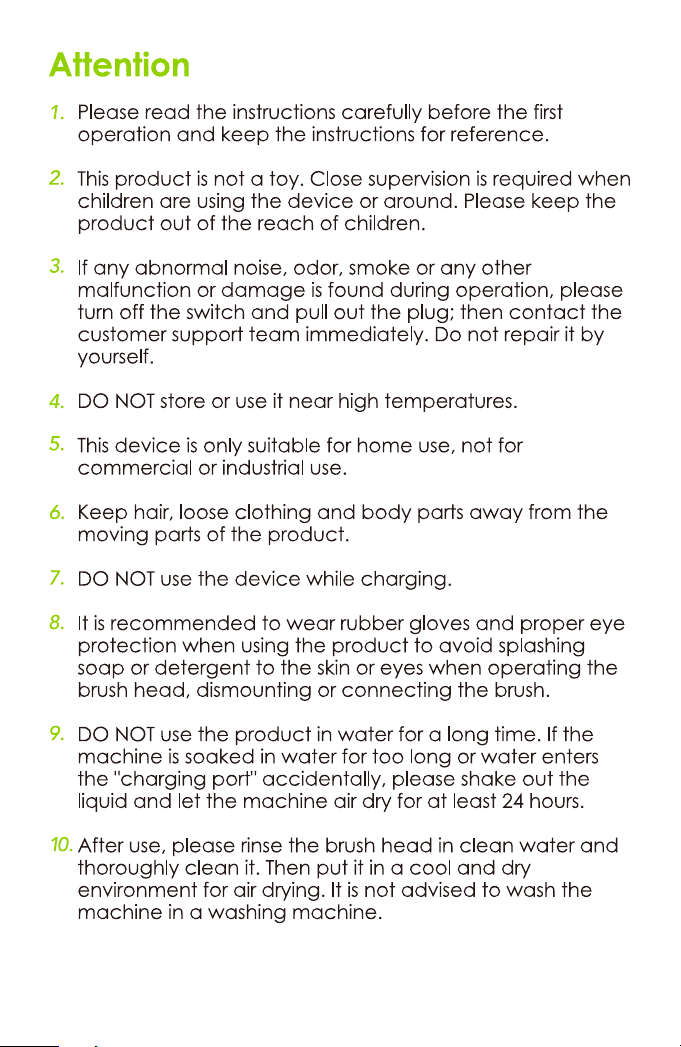 Attention

1. Please read the instructions carefully before the first operation and keep the instructions for reference.

2. This product is not a toy. Close supervision is required when children are using the device or around. Please keep the product out of the reach of children.

3. If any abnormal noise, odor, smoke or any other malfunction or damage is found during operation, please turn off the switch and pull out the plug; then contact the customer support team immediately. Do not repair it by yourself.

4. DO NOT store or use it near high temperatures.

5. This device is only suitable for home use, not for commercial or industrial use.

6. Keep hair, loose clothing and body parts away from the moving parts of the product.

7. DO NOT use the device while charging.

8. It is recommended to wear rubber gloves and proper eye protection when using the product to avoid splashing soap or detergent to the skin or eyes when operating the brush head, dismounting or connecting the brush.

9. DO NOT use the product in water for a long time. If the machine is soaked in water for too long or water enters the "charging port" accidentally, please shake out the liquid and let the machine air dry for at least 24 hours.

10. After use, please rinse the brush head in clean water and thoroughly clean it. Then put it in a cool and dry environment for air drying. It is not advised to wash the machine in a washing machine.